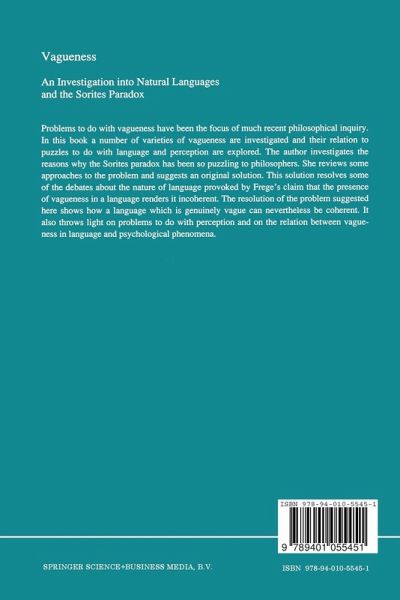 Vagueness

An Investigation into Natural Languages and the Sorites Paradox

Problems to do with vagueness have been the focus of much recent philosophical inquiry. In this book a number of varieties of vagueness are investigated and their relation to puzzles to do with language and perception are explored. The author investigates the reasons why the Sorites paradox has been so puzzling to philosophers. She reviews some approaches to the problem and suggests an original solution. This solution resolves some of the debates about the nature of language provoked by Frege's claim that the presence of vagueness in a language renders it incoherent. The resolution of the problem suggested here shows how a language which is genuinely vague can nevertheless be coherent. It also throws light on problems to do with perception and on the relation between vagueness in language and psychological phenomena.

ISBN 978-94-010-5545-1

9 789401 055451

SPRINGER SCIENCE+BUSINESS MEDIA, B.V.

ISBN 978-94-010-5545-1